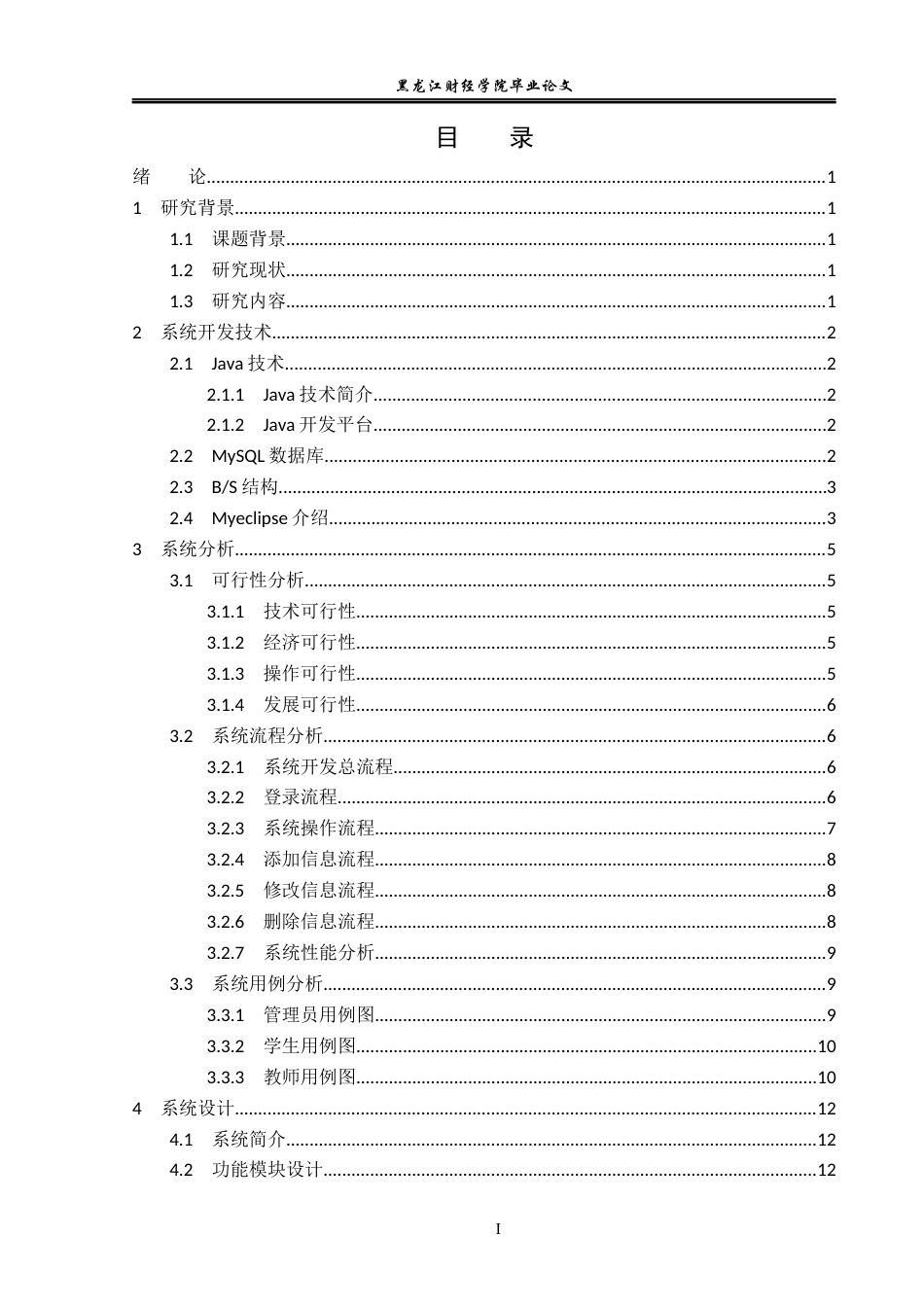 黑龙江财经学院毕业论文

目　录

绪　论 1

1 研究背景 1

1.1 课题背景 1

1.2 研究现状 1

1.3 研究内容 1

2 系统开发技术 2

2.1 Java技术 2

2.1.1 Java技术简介 2

2.1.2 Java开发平台 2

2.2 MySQL数据库 2

2.3 B/S结构 3

2.4 Myeclipse介绍 3

3 系统分析 5

3.1 可行性分析 5

3.1.1 技术可行性 5

3.1.2 经济可行性 5

3.1.3 操作可行性 5

3.1.4 发展可行性 6

3.2 系统流程分析 6

3.2.1 系统开发总流程 6

3.2.2 登录流程 6

3.2.3 系统操作流程 7

3.2.4 添加信息流程 8

3.2.5 修改信息流程 8

3.2.6 删除信息流程 8

3.2.7 系统性能分析 9

3.3 系统用例分析 9

3.3.1 管理员用例图 9

3.3.2 学生用例图 10

3.3.3 教师用例图 10

4 系统设计 12

4.1 系统简介 12

4.2 功能模块设计 12

I